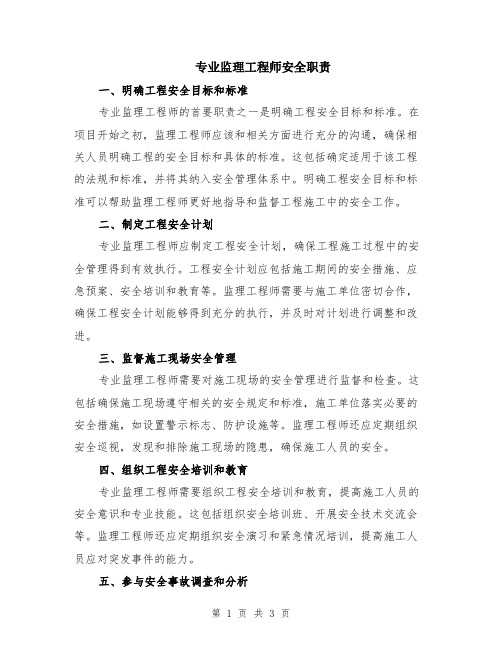 专业监理工程师安全职责

一、明确工程安全目标和标准

专业监理工程师的首要职责之一是明确工程安全目标和标准。在项目开始之初，监理工程师应该和相关方面进行充分的沟通，确保相关人员明确工程的安全目标和具体的标准。这包括确定适用于该工程的法规和标准，并将其纳入安全管理体系中。明确工程安全目标和标准可以帮助监理工程师更好地指导和监督工程施工中的安全工作。

二、制定工程安全计划

专业监理工程师应制定工程安全计划，确保工程施工过程中的安全管理得到有效执行。工程安全计划应包括施工期间的安全措施、应急预案、安全培训和教育等。监理工程师需要与施工单位密切合作，确保工程安全计划能够得到充分的执行，并及时对计划进行调整和改进。

三、监督施工现场安全管理

专业监理工程师需要对施工现场的安全管理进行监督和检查。这包括确保施工现场遵守相关的安全规定和标准，施工单位落实必要的安全措施，如设置警示标志、防护设施等。监理工程师还应定期组织安全巡视，发现和排除施工现场的隐患，确保施工人员的安全。

四、组织工程安全培训和教育

专业监理工程师需要组织工程安全培训和教育，提高施工人员的安全意识和专业技能。这包括组织安全培训班、开展安全技术交流会等。监理工程师还应定期组织安全演习和紧急情况培训，提高施工人员应对突发事件的能力。

五、参与安全事故调查和分析

第 1 页 共 3 页